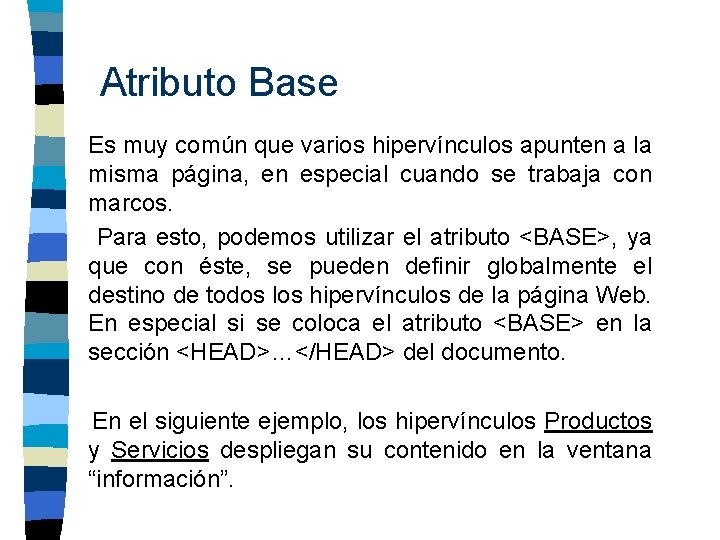 Atributo Base

Es muy común que varios hipervínculos apunten a la misma página, en especial cuando se trabaja con marcos.

Para esto, podemos utilizar el atributo <BASE>, ya que con éste, se pueden definir globalmente el destino de todos los hipervínculos de la página Web. En especial si se coloca el atributo <BASE> en la sección <HEAD>…</HEAD> del documento.

En el siguiente ejemplo, los hipervínculos Productos y Servicios despliegan su contenido en la ventana “información”.